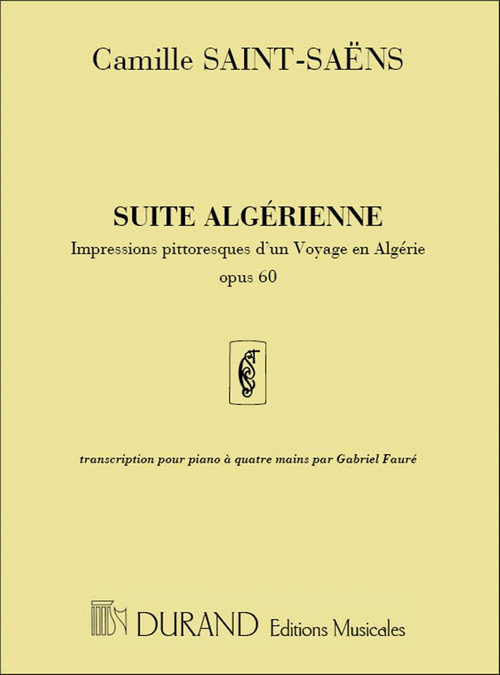 Camille SAINT-SAËNS

SUITE ALGÉRIENNE

Impressions pittoresques d'un Voyage en Algérie

opus 60

transcription pour piano à quatre mains par Gabriel Fauré

DURAND Editions Musicales